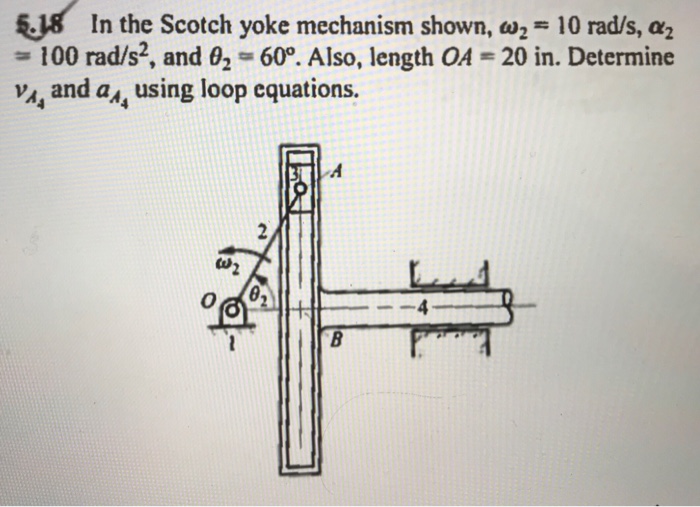 5.18 In the Scotch yoke mechanism shown, $\omega_2 = 10$ rad/s, $\alpha_2 = 100$ rad/s$^2$, and $\theta_2 = 60°$. Also, length $OA = 20$ in. Determine $v_{A_4}$ and $a_{A_4}$ using loop equations.

3
A
2
$\omega_2$
$\theta_2$
O
1
4
B